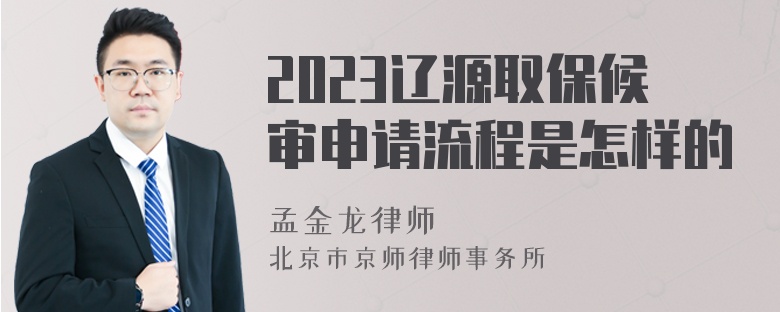 2023辽源取保候审申请流程是怎样的

孟金龙律师
北京市京师律师事务所